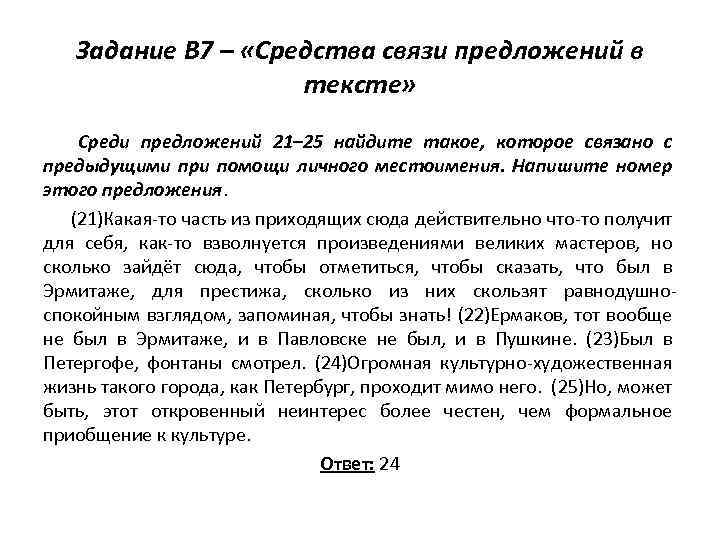 Задание В7 – «Средства связи предложений в тексте»

Среди предложений 21–25 найдите такое, которое связано с предыдущими при помощи личного местоимения. Напишите номер этого предложения.

(21)Какая-то часть из приходящих сюда действительно что-то получит для себя, как-то взволнуется произведениями великих мастеров, но сколько зайдёт сюда, чтобы отметиться, чтобы сказать, что был в Эрмитаже, для престижа, сколько из них скользят равнодушно-спокойным взглядом, запоминая, чтобы знать! (22)Ермаков, тот вообще не был в Эрмитаже, и в Павловске не был, и в Пушкине. (23)Был в Петергофе, фонтаны смотрел. (24)Огромная культурно-художественная жизнь такого города, как Петербург, проходит мимо него. (25)Но, может быть, этот откровенный неинтерес более честен, чем формальное приобщение к культуре.

Ответ: 24